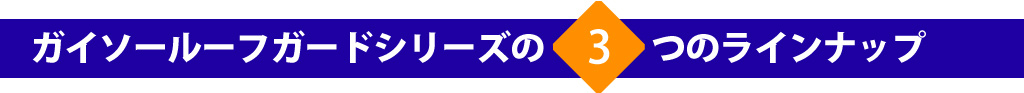 ガイソールーフガードシリーズの 3 つのラインナップ